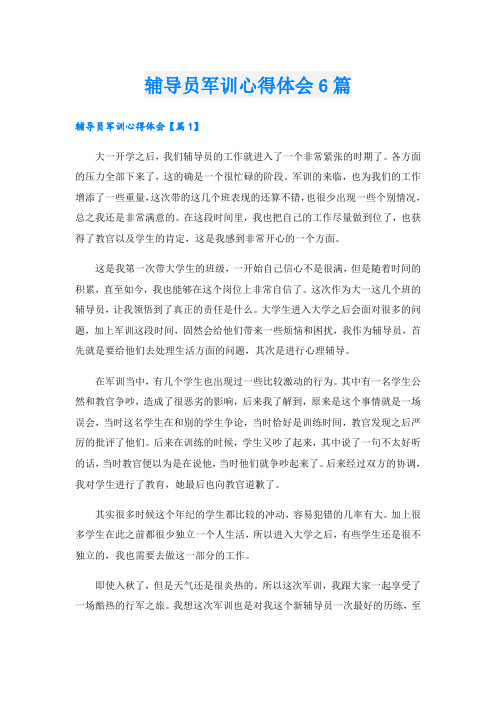 辅导员军训心得体会6篇

辅导员军训心得体会【篇1】

大一开学之后，我们辅导员的工作就进入了一个非常紧张的时期了。各方面的压力全部下来了，这的确是一个很忙碌的阶段。军训的来临，也为我们的工作增添了一些重量，这次带的这几个班表现的还算不错，也很少出现一些个别情况，总之我还是非常满意的。在这段时间里，我也把自己的工作尽量做到位了，也获得了教官以及学生的肯定，这是我感到非常开心的一个方面。

这是我第一次带大学生的班级，一开始自己信心不是很满，但是随着时间的积累，直至如今，我也能够在这个岗位上非常自信了。这次作为大一这几个班的辅导员，让我领悟到了真正的责任是什么。大学生进入大学之后会面对很多的问题，加上军训这段时间，固然会给他们带来一些烦恼和困扰，我作为辅导员，首先就是要给他们去处理生活方面的问题，其次是进行心理辅导。

在军训当中，有几个学生也出现过一些比较激动的行为。其中有一名学生公然和教官争吵，造成了很恶劣的影响，后来我了解到，原来是这个事情就是一场误会，当时这名学生在和别的学生争论，当时恰好是训练时间，教官发现之后严厉的批评了他们。后来在训练的时候，学生又吵了起来，其中说了一句不太好听的话，当时教官便以为是在说他，当时他们就争吵起来了。后来经过双方的协调，我对学生进行了教育，她最后也向教官道歉了。

其实很多时候这个年纪的学生都比较的冲动，容易犯错的几率有大。加上很多学生在此之前都很少独立一个人生活，所以进入大学之后，有些学生还是很不独立的，我也需要去做这一部分的工作。

即使入秋了，但是天气还是很炎热的。所以这次军训，我跟大家一起享受了一场酷热的行军之旅。我想这次军训也是对我这个新辅导员一次最好的历练，至